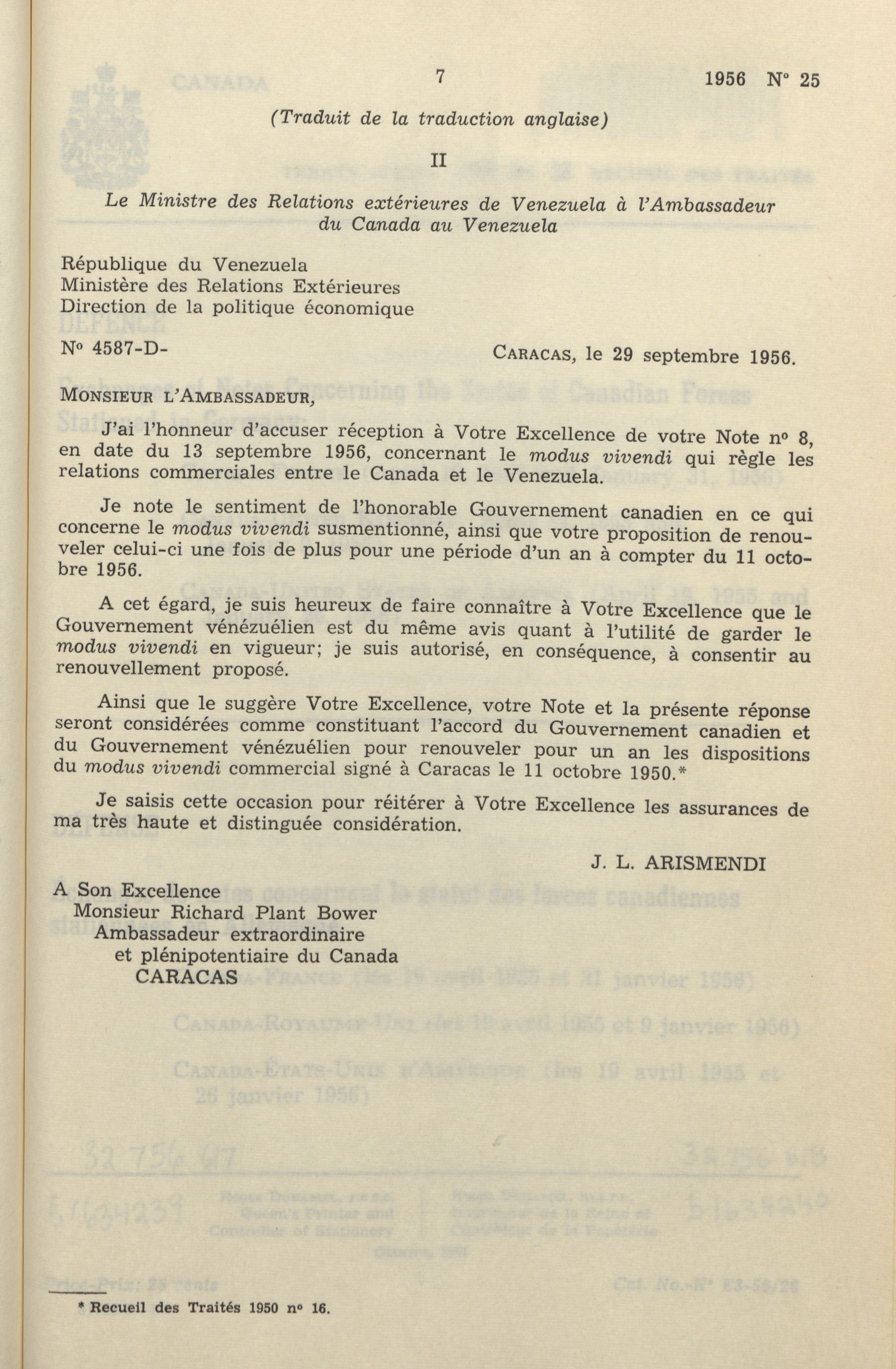 7 1956 N° 25

(Traduit de la traduction anglaise)

II

Le Ministre des Relations extérieures de Venezuela à l'Ambassadeur du Canada au Venezuela

République du Venezuela
Ministère des Relations Extérieures
Direction de la politique économique

N° 4587-D-

CARACAS, le 29 septembre 1956.

MONSIEUR L'AMBASSADEUR,

J'ai l'honneur d'accuser réception à Votre Excellence de votre Note n° 8, en date du 13 septembre 1956, concernant le modus vivendi qui règle les relations commerciales entre le Canada et le Venezuela.

Je note le sentiment de l'honorable Gouvernement canadien en ce qui concerne le modus vivendi susmentionné, ainsi que votre proposition de renouveler celui-ci une fois de plus pour une période d'un an à compter du 11 octobre 1956.

A cet égard, je suis heureux de faire connaître à Votre Excellence que le Gouvernement vénézuélien est du même avis quant à l'utilité de garder le modus vivendi en vigueur; je suis autorisé, en conséquence, à consentir au renouvellement proposé.

Ainsi que le suggère Votre Excellence, votre Note et la présente réponse seront considérées comme constituant l'accord du Gouvernement canadien et du Gouvernement vénézuélien pour renouveler pour un an les dispositions du modus vivendi commercial signé à Caracas le 11 octobre 1950.*

Je saisis cette occasion pour réitérer à Votre Excellence les assurances de ma très haute et distinguée considération.

J. L. ARISMENDI

A Son Excellence
Monsieur Richard Plant Bower
Ambassadeur extraordinaire
et plénipotentiaire du Canada
CARACAS

* Recueil des Traités 1950 n° 16.